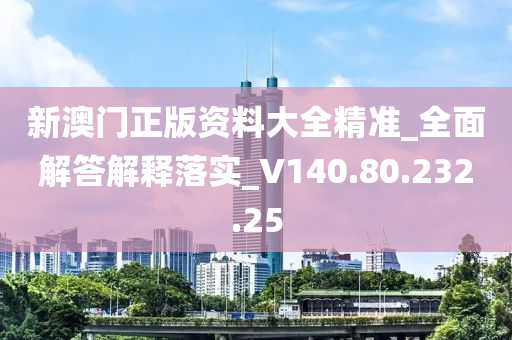 新澳门正版资料大全精准_全面解答解释落实_V140.80.232.25